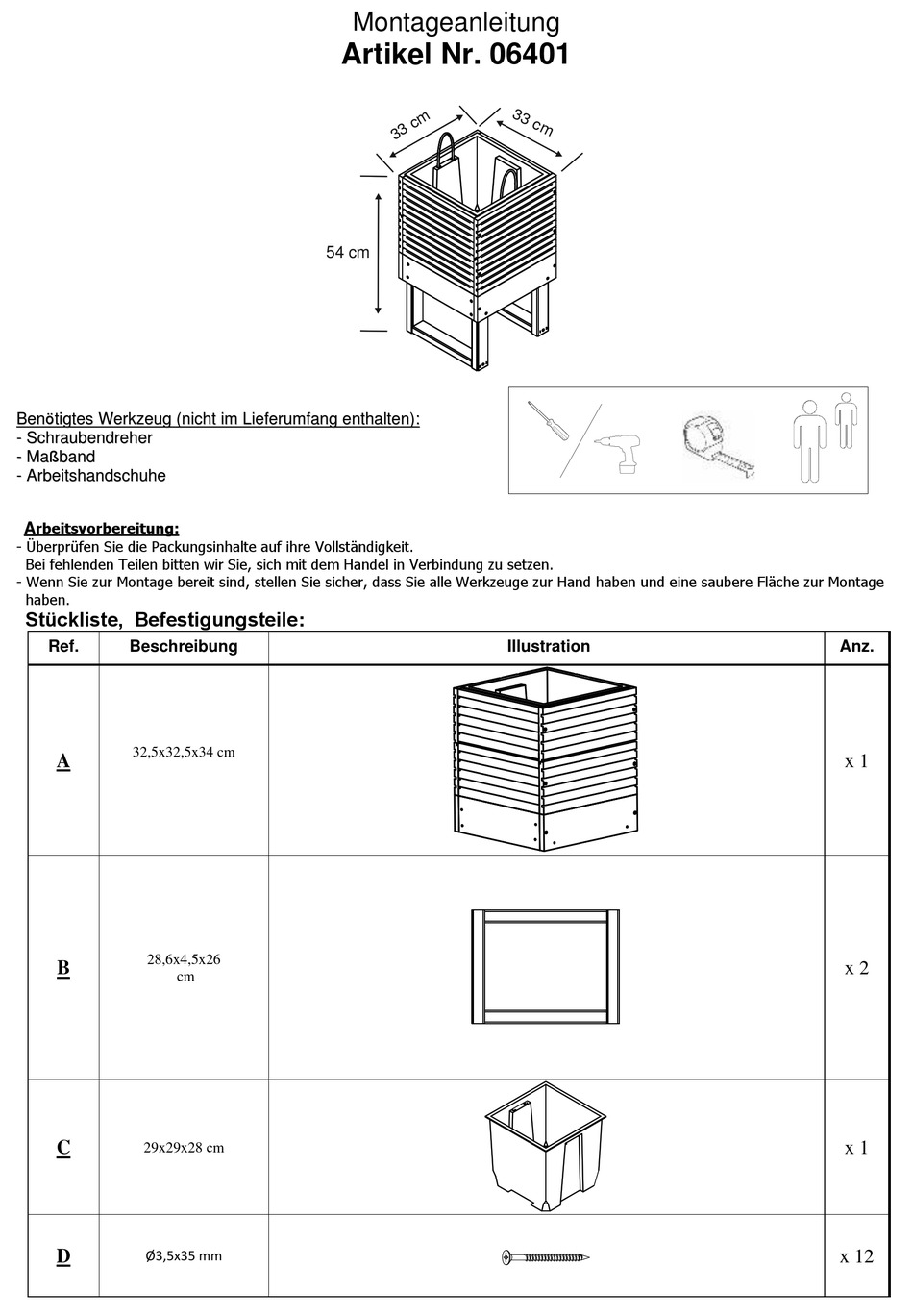 Montageanleitung
Artikel Nr. 06401

33 cm
33 cm
54 cm

Benötigtes Werkzeug (nicht im Lieferumfang enthalten):
- Schraubendreher
- Maßband
- Arbeitshandschuhe

Arbeitsvorbereitung:
- Überprüfen Sie die Packungsinhalte auf ihre Vollständigkeit. Bei fehlenden Teilen bitten wir Sie, sich mit dem Handel in Verbindung zu setzen.
- Wenn Sie zur Montage bereit sind, stellen Sie sicher, dass Sie alle Werkzeuge zur Hand haben und eine saubere Fläche zur Montage haben.

Stückliste, Befestigungsteile:

| Ref. | Beschreibung | Illustration | Anz. |
|---|---|---|---|
| A | 32,5x32,5x34 cm | | x 1 |
| B | 28,6x4,5x26 cm | | x 2 |
| C | 29x29x28 cm | | x 1 |
| D | Ø3,5x35 mm | | x 12 |